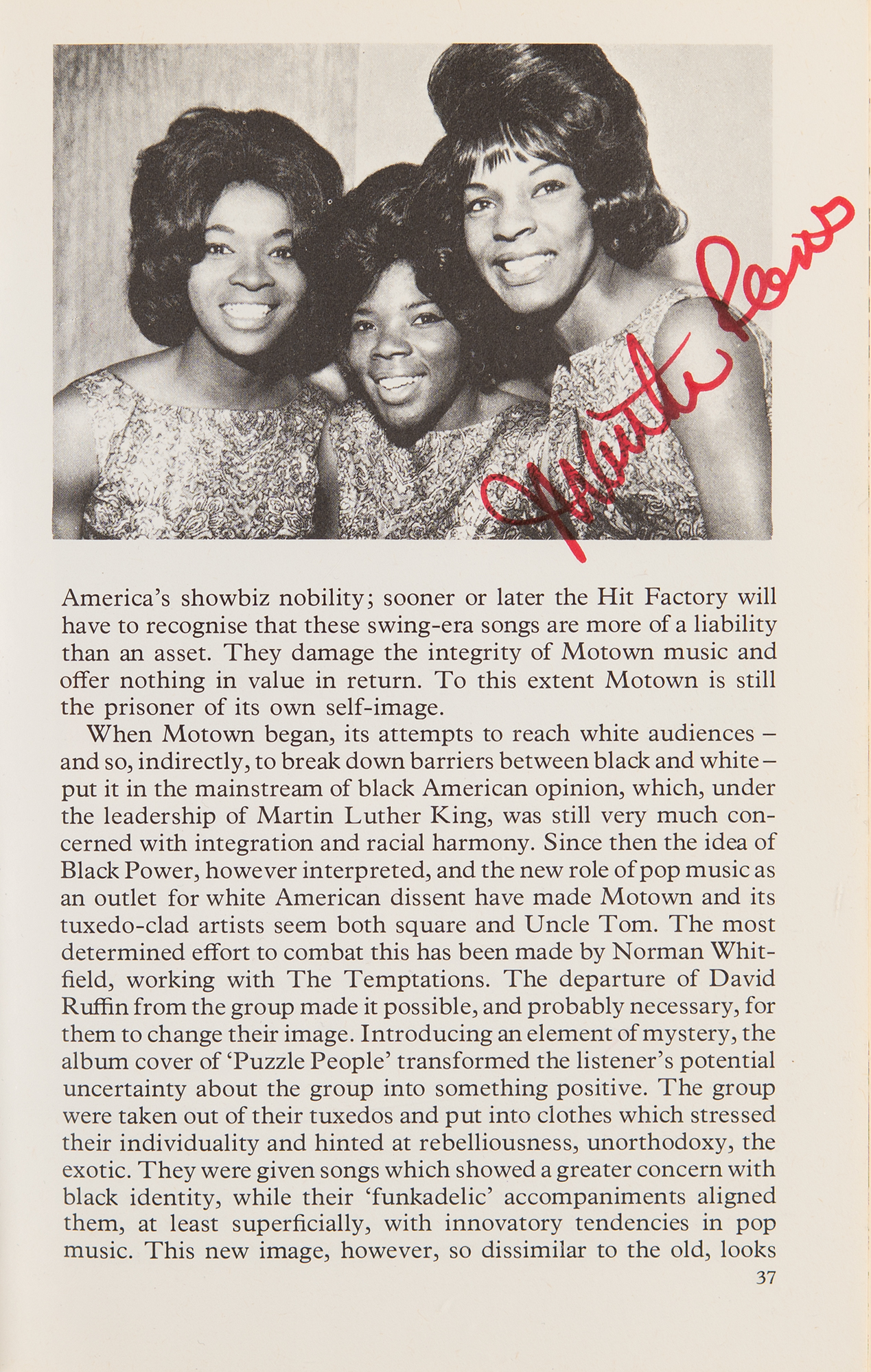 Martha Reeves

America's showbiz nobility; sooner or later the Hit Factory will have to recognise that these swing-era songs are more of a liability than an asset. They damage the integrity of Motown music and offer nothing in value in return. To this extent Motown is still the prisoner of its own self-image.

When Motown began, its attempts to reach white audiences – and so, indirectly, to break down barriers between black and white – put it in the mainstream of black American opinion, which, under the leadership of Martin Luther King, was still very much concerned with integration and racial harmony. Since then the idea of Black Power, however interpreted, and the new role of pop music as an outlet for white American dissent have made Motown and its tuxedo-clad artists seem both square and Uncle Tom. The most determined effort to combat this has been made by Norman Whitfield, working with The Temptations. The departure of David Ruffin from the group made it possible, and probably necessary, for them to change their image. Introducing an element of mystery, the album cover of 'Puzzle People' transformed the listener's potential uncertainty about the group into something positive. The group were taken out of their tuxedos and put into clothes which stressed their individuality and hinted at rebelliousness, unorthodoxy, the exotic. They were given songs which showed a greater concern with black identity, while their 'funkadelic' accompaniments aligned them, at least superficially, with innovatory tendencies in pop music. This new image, however, so dissimilar to the old, looks

37